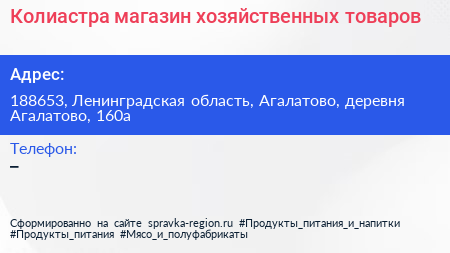 Колиастра магазин хозяйственных товаров

Адрес:

188653, Ленинградская область, Агалатово, деревня Агалатово, 160а

Телефон:

–

Сформированно на сайте spravka-region.ru #Продукты_питания_и_напитки #Продукты_питания #Мясо_и_полуфабрикаты